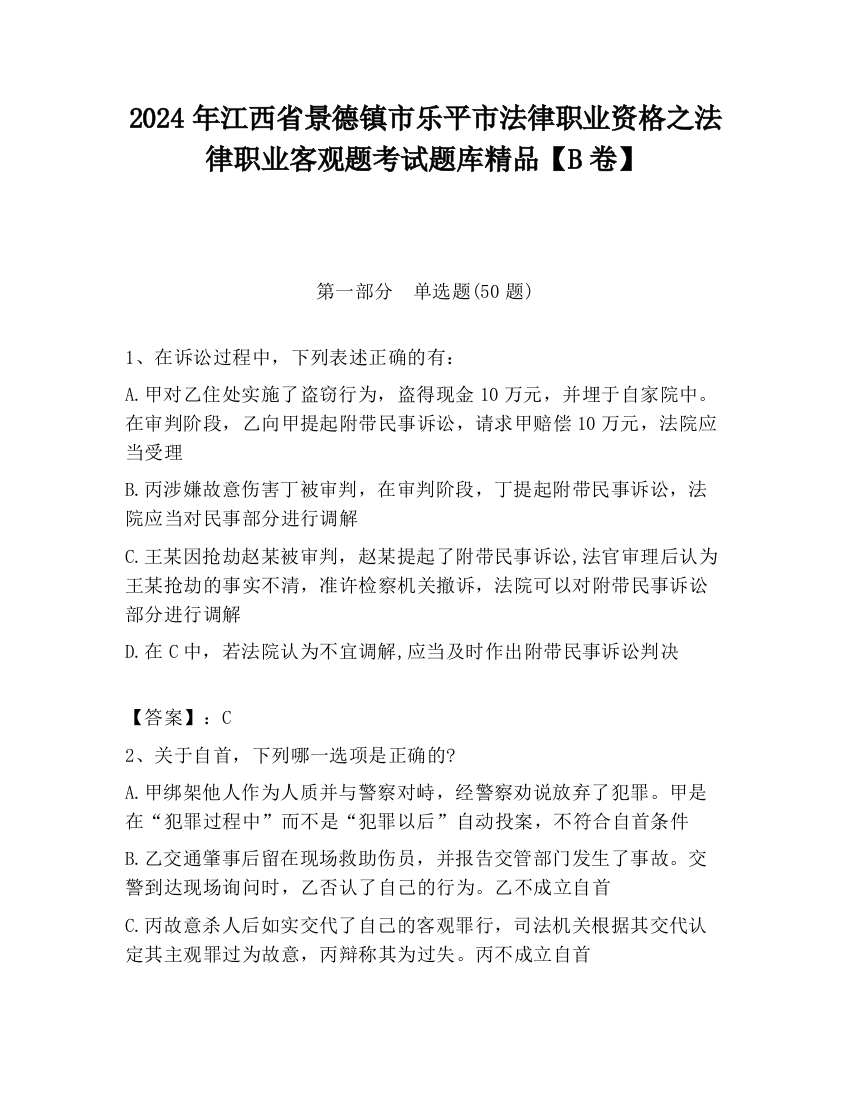 2024 年江西省景德镇市乐平市法律职业资格之法律职业客观题考试题库精品【B 卷】

第一部分　单选题(50 题)

1、在诉讼过程中，下列表述正确的有：

A.甲对乙住处实施了盗窃行为，盗得现金 10 万元，并埋于自家院中。在审判阶段，乙向甲提起附带民事诉讼，请求甲赔偿 10 万元，法院应当受理

B.丙涉嫌故意伤害丁被审判，在审判阶段，丁提起附带民事诉讼，法院应当对民事部分进行调解

C.王某因抢劫赵某被审判，赵某提起了附带民事诉讼,法官审理后认为王某抢劫的事实不清，准许检察机关撤诉，法院可以对附带民事诉讼部分进行调解

D.在 C 中，若法院认为不宜调解,应当及时作出附带民事诉讼判决

【答案】：C

2、关于自首，下列哪一选项是正确的?

A.甲绑架他人作为人质并与警察对峙，经警察劝说放弃了犯罪。甲是在“犯罪过程中”而不是“犯罪以后”自动投案，不符合自首条件

B.乙交通肇事后留在现场救助伤员，并报告交管部门发生了事故。交警到达现场询问时，乙否认了自己的行为。乙不成立自首

C.丙故意杀人后如实交代了自己的客观罪行，司法机关根据其交代认定其主观罪过为故意，丙辩称其为过失。丙不成立自首